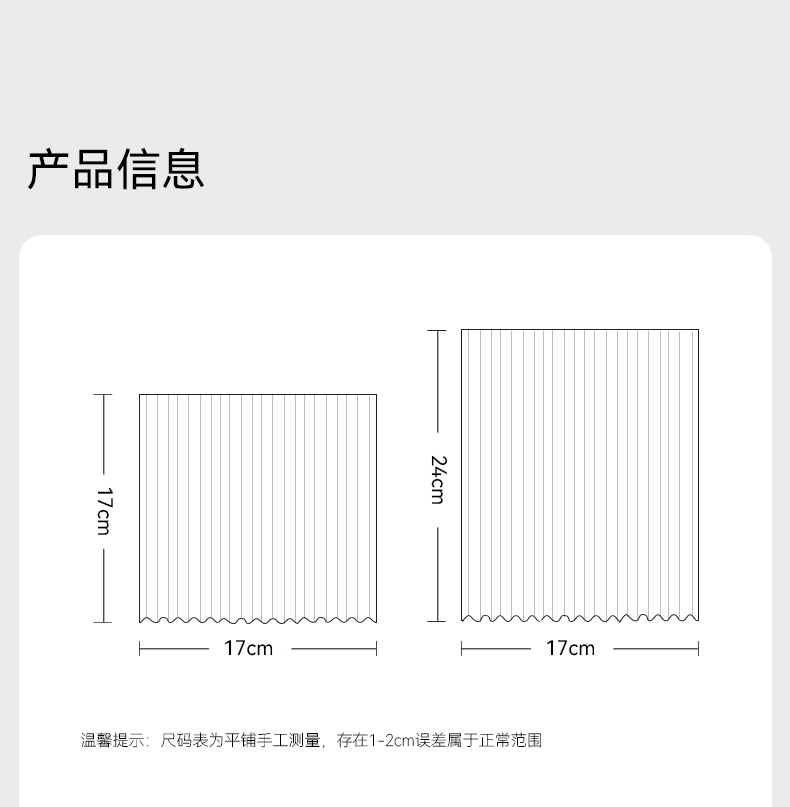 产品信息

17cm

17cm

24cm

17cm

温馨提示：尺码表为平铺手工测量，存在1-2cm误差属于正常范围